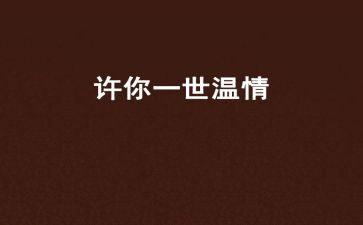 许你一世温情